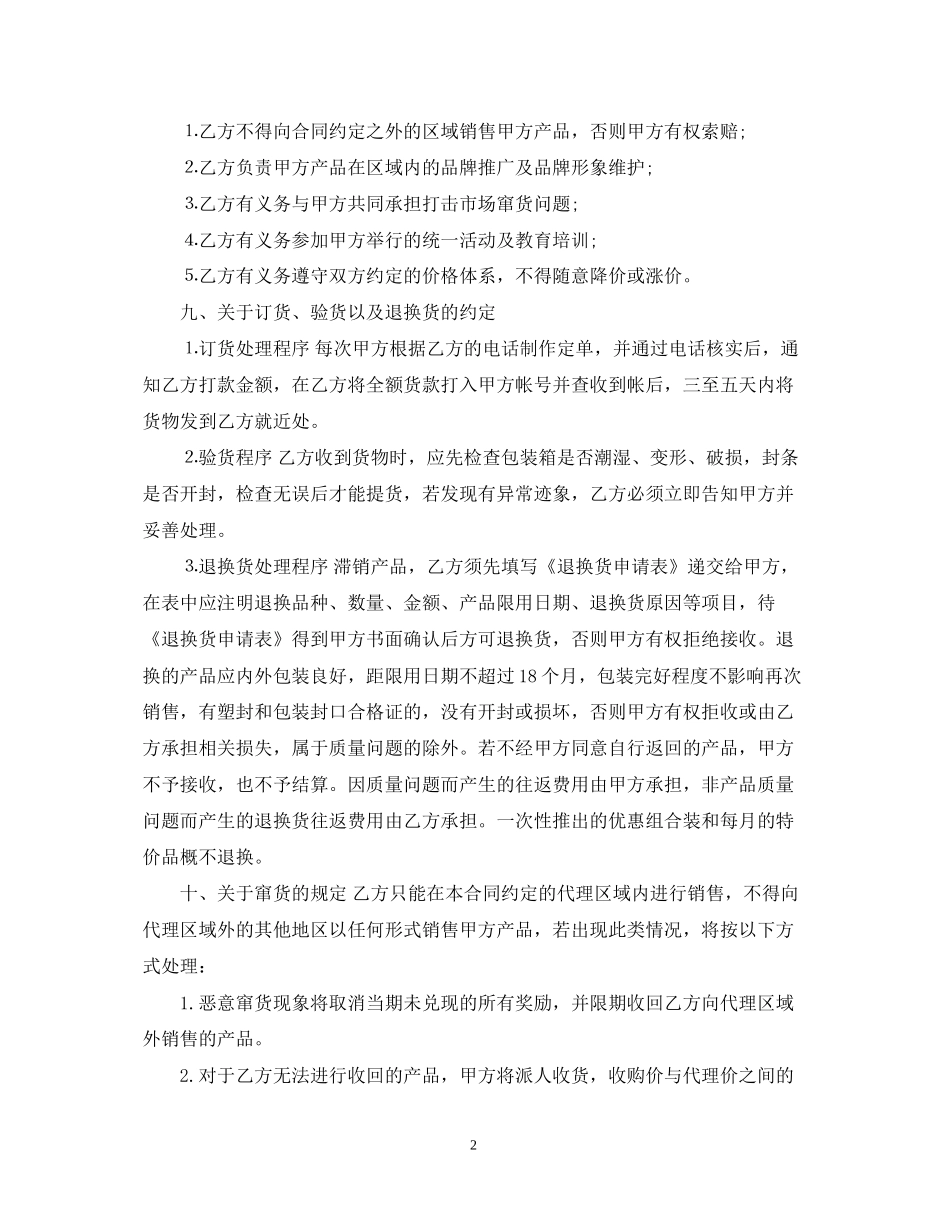 1.乙方不得向合同约定之外的区域销售甲方产品，否则甲方有权索赔；

2.乙方负责甲方产品在区域内的品牌推广及品牌形象维护；

3.乙方有义务与甲方共同承担打击市场窜货问题；

4.乙方有义务参加甲方举行的统一活动及教育培训；

5.乙方有义务遵守双方约定的价格体系，不得随意降价或涨价。

九、关于订货、验货以及退换货的约定

1.订货处理程序 每次甲方根据乙方的电话制作定单，并通过电话核实后，通知乙方打款金额，在乙方将全额货款打入甲方帐号并查收到帐后，三至五天内将货物发到乙方就近处。

2.验货程序 乙方收到货物时，应先检查包装箱是否潮湿、变形、破损，封条是否开封，检查无误后才能提货，若发现有异常迹象，乙方必须立即告知甲方并妥善处理。

3.退换货处理程序 滞销产品，乙方须先填写《退换货申请表》递交给甲方，在表中应注明退换品种、数量、金额、产品限用日期、退换货原因等项目，待《退换货申请表》得到甲方书面确认后方可退换货，否则甲方有权拒绝接收。退换的产品应内外包装良好，距限用日期不超过 18 个月，包装完好程度不影响再次销售，有塑封和包装封口合格证的，没有开封或损坏，否则甲方有权拒收或由乙方承担相关损失，属于质量问题的除外。若不经甲方同意自行返回的产品，甲方不予接收，也不予结算。因质量问题而产生的往返费用由甲方承担，非产品质量问题而产生的退换货往返费用由乙方承担。一次性推出的优惠组合装和每月的特价品概不退换。

十、关于窜货的规定 乙方只能在本合同约定的代理区域内进行销售，不得向代理区域外的其他地区以任何形式销售甲方产品，若出现此类情况，将按以下方式处理：

1. 恶意窜货现象将取消当期未兑现的所有奖励，并限期收回乙方向代理区域外销售的产品。

2. 对于乙方无法进行收回的产品，甲方将派人收货，收购价与代理价之间的

2